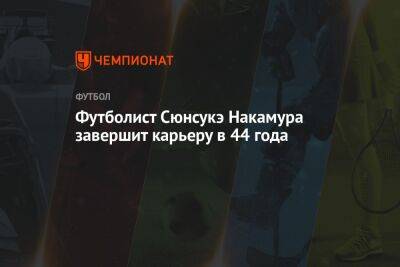 ЧЕМПИОНАТ

ФУТБОЛ

Футболист Сюнсукэ Накамура завершит карьеру в 44 года